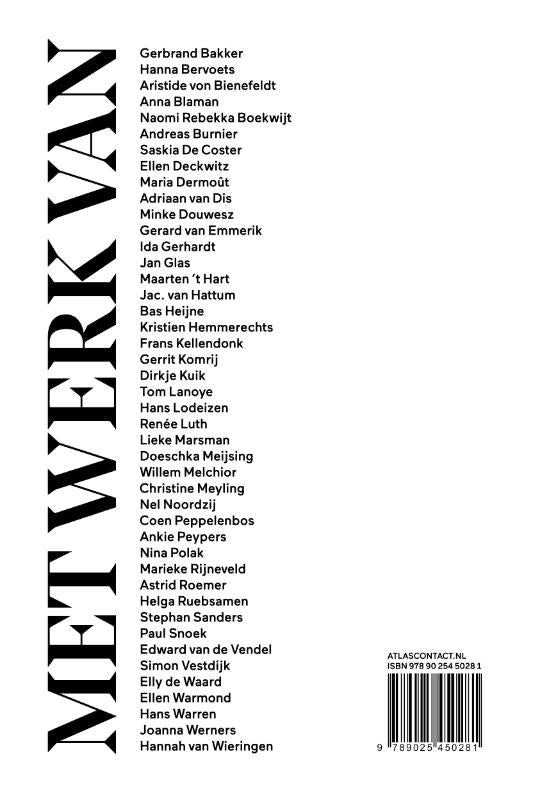 MET WERK VAN

Gerbrand Bakker
Hanna Bervoets
Aristide von Bienefeldt
Anna Blaman
Naomi Rebekka Boekwijt
Andreas Burnier
Saskia De Coster
Ellen Deckwitz
Maria Dermoût
Adriaan van Dis
Minke Douwesz
Gerard van Emmerik
Ida Gerhardt
Jan Glas
Maarten 't Hart
Jac. van Hattum
Bas Heijne
Kristien Hemmerechts
Frans Kellendonk
Gerrit Komrij
Dirkje Kuik
Tom Lanoye
Hans Lodeizen
Renée Luth
Lieke Marsman
Doeschka Meijsing
Willem Melchior
Christine Meyling
Nel Noordzij
Coen Peppelenbos
Ankie Peypers
Nina Polak
Marieke Rijneveld
Astrid Roemer
Helga Ruebsamen
Stephan Sanders
Paul Snoek
Edward van de Vendel
Simon Vestdijk
Elly de Waard
Ellen Warmond
Hans Warren
Joanna Werners
Hannah van Wieringen

ATLASCONTACT.NL
ISBN 978 90 254 5028 1
9 789025 450281